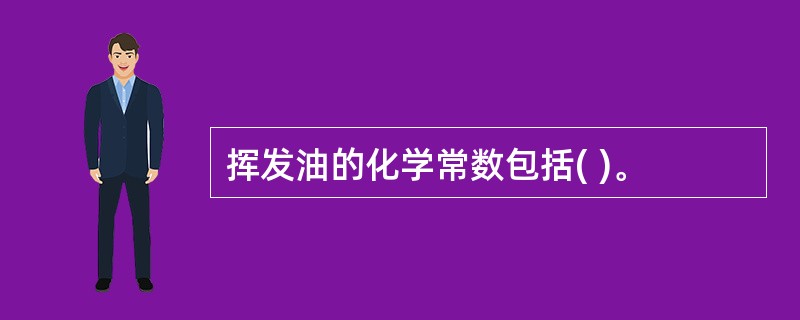 挥发油的化学常数包括( )。